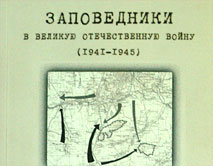 ЗАПОВЕДНИКИ
В ВЕЛИКУЮ ОТЕЧЕСТВЕННУЮ ВОЙНУ
(I94I-I945)